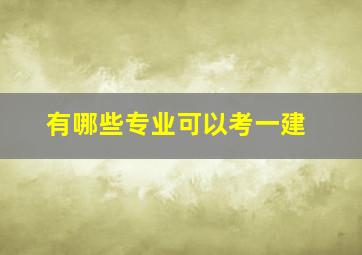 有哪些专业可以考一建